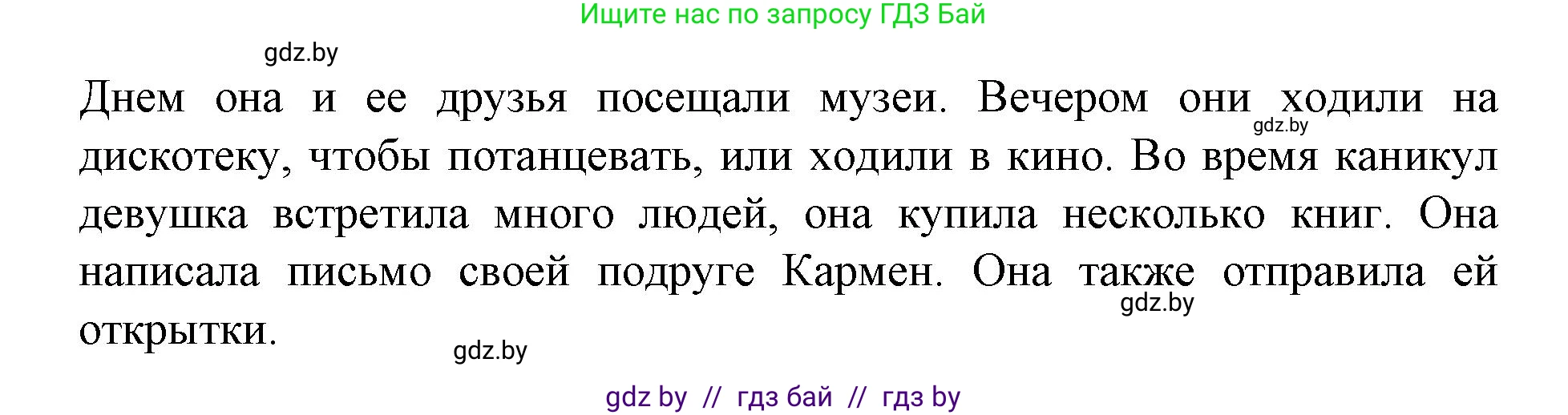 Ищите нас по запросу ГДЗ Бай

gdz.by

Днем она и ее друзья посещали музеи. Вечером они ходили на дискотеку, чтобы потанцевать, или ходили в кино. Во время каникул девушка встретила много людей, она купила несколько книг. Она написала письмо своей подруге Кармен. Она также отправила ей открытки.

gdz.by

gdz.by

gdz.by

gdz by // гдз бай // гдз by